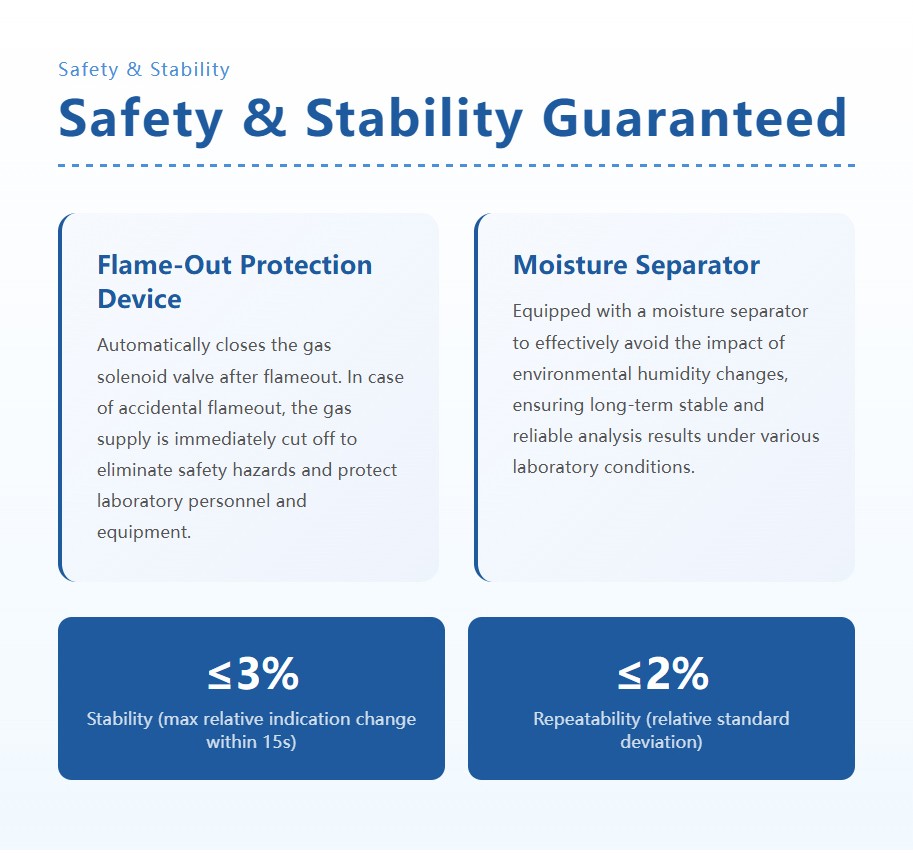 Safety & Stability

Safety & Stability Guaranteed

Flame-Out Protection Device

Automatically closes the gas solenoid valve after flameout. In case of accidental flameout, the gas supply is immediately cut off to eliminate safety hazards and protect laboratory personnel and equipment.

Moisture Separator

Equipped with a moisture separator to effectively avoid the impact of environmental humidity changes, ensuring long-term stable and reliable analysis results under various laboratory conditions.

≤3%

Stability (max relative indication change within 15s)

≤2%

Repeatability (relative standard deviation)